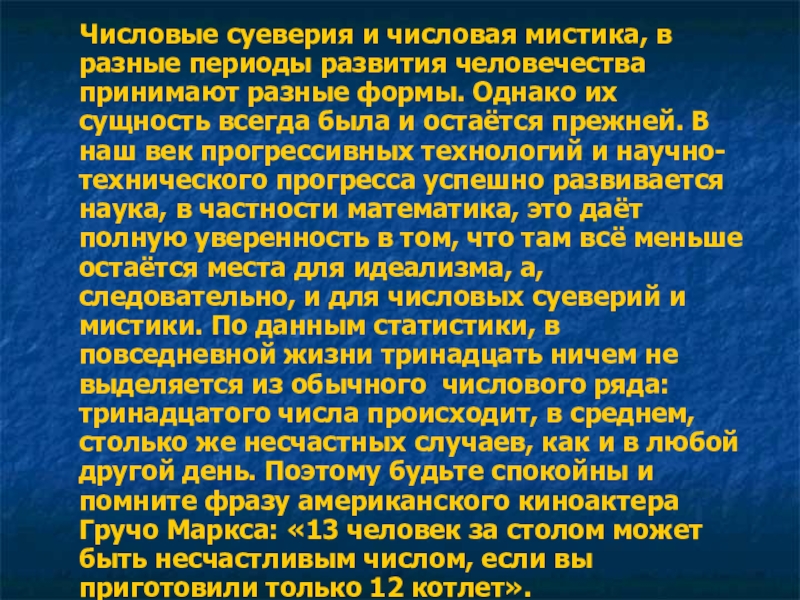 Числовые суеверия и числовая мистика, в разные периоды развития человечества принимают разные формы. Однако их сущность всегда была и остаётся прежней. В наш век прогрессивных технологий и научно-технического прогресса успешно развивается наука, в частности математика, это даёт полную уверенность в том, что там всё меньше остаётся места для идеализма, а, следовательно, и для числовых суеверий и мистики. По данным статистики, в повседневной жизни тринадцать ничем не выделяется из обычного числового ряда: тринадцатого числа происходит, в среднем, столько же несчастных случаев, как и в любой другой день. Поэтому будьте спокойны и помните фразу американского киноактера Гручо Маркса: «13 человек за столом может быть несчастливым числом, если вы приготовили только 12 котлет».